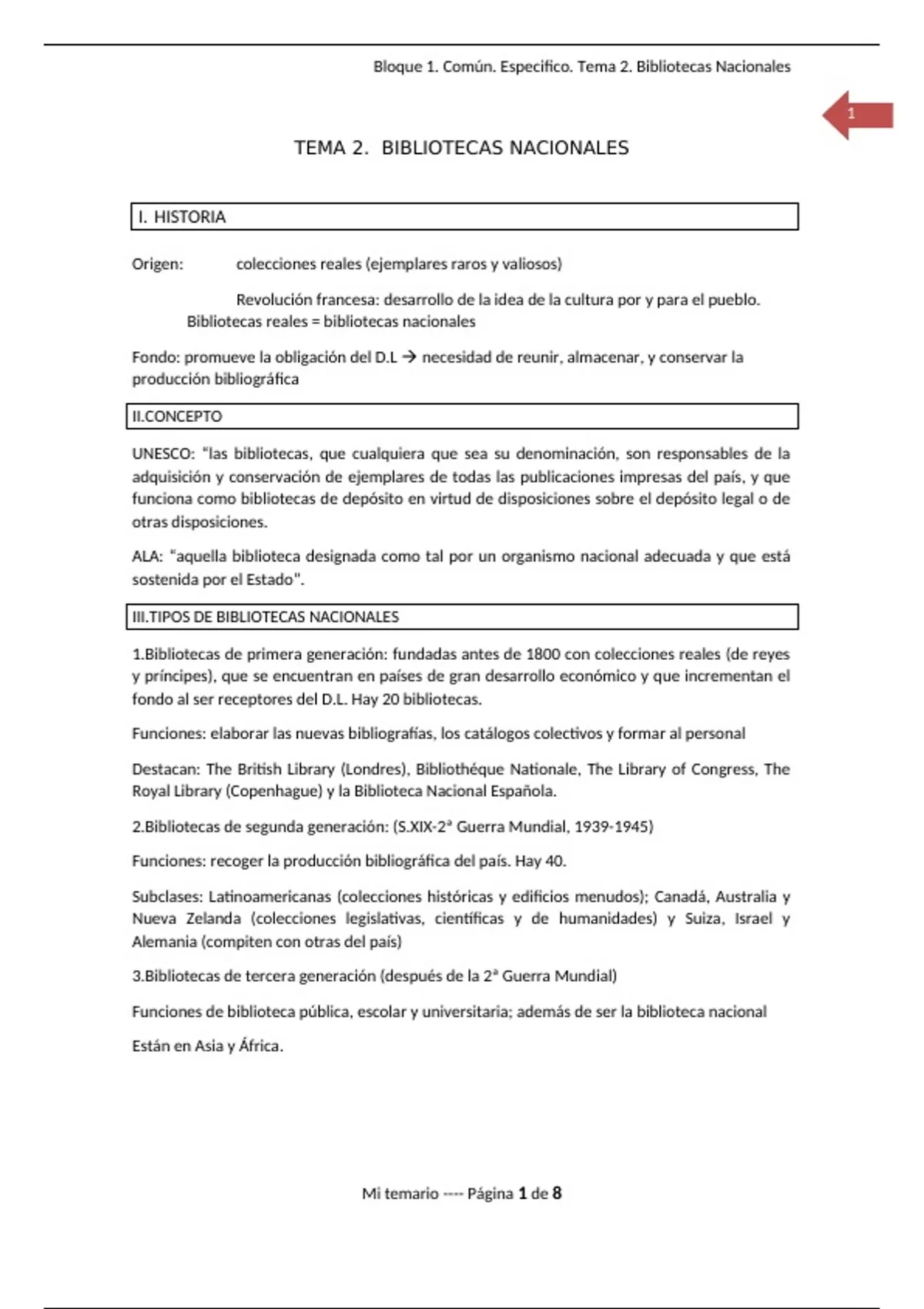 Bloque 1. Común. Especifico. Tema 2. Bibliotecas Nacionales

1

TEMA 2. BIBLIOTECAS NACIONALES

I. HISTORIA

Origen: colecciones reales (ejemplares raros y valiosos)

Revolución francesa: desarrollo de la idea de la cultura por y para el pueblo. Bibliotecas reales = bibliotecas nacionales

Fondo: promueve la obligación del D.L → necesidad de reunir, almacenar, y conservar la producción bibliográfica

II.CONCEPTO

UNESCO: "las bibliotecas, que cualquiera que sea su denominación, son responsables de la adquisición y conservación de ejemplares de todas las publicaciones impresas del país, y que funciona como bibliotecas de depósito en virtud de disposiciones sobre el depósito legal o de otras disposiciones.

ALA: "aquella biblioteca designada como tal por un organismo nacional adecuada y que está sostenida por el Estado".

III.TIPOS DE BIBLIOTECAS NACIONALES

1.Bibliotecas de primera generación: fundadas antes de 1800 con colecciones reales (de reyes y príncipes), que se encuentran en países de gran desarrollo económico y que incrementan el fondo al ser receptores del D.L. Hay 20 bibliotecas.

Funciones: elaborar las nuevas bibliografías, los catálogos colectivos y formar al personal

Destacan: The British Library (Londres), Bibliothéque Nationale, The Library of Congress, The Royal Library (Copenhague) y la Biblioteca Nacional Española.

2.Bibliotecas de segunda generación: (S.XIX-2ª Guerra Mundial, 1939-1945)

Funciones: recoger la producción bibliográfica del país. Hay 40.

Subclases: Latinoamericanas (colecciones históricas y edificios menudos); Canadá, Australia y Nueva Zelanda (colecciones legislativas, científicas y de humanidades) y Suiza, Israel y Alemania (compiten con otras del país)

3.Bibliotecas de tercera generación (después de la 2ª Guerra Mundial)

Funciones de biblioteca pública, escolar y universitaria; además de ser la biblioteca nacional

Están en Asia y África.

Mi temario ---- Página 1 de 8